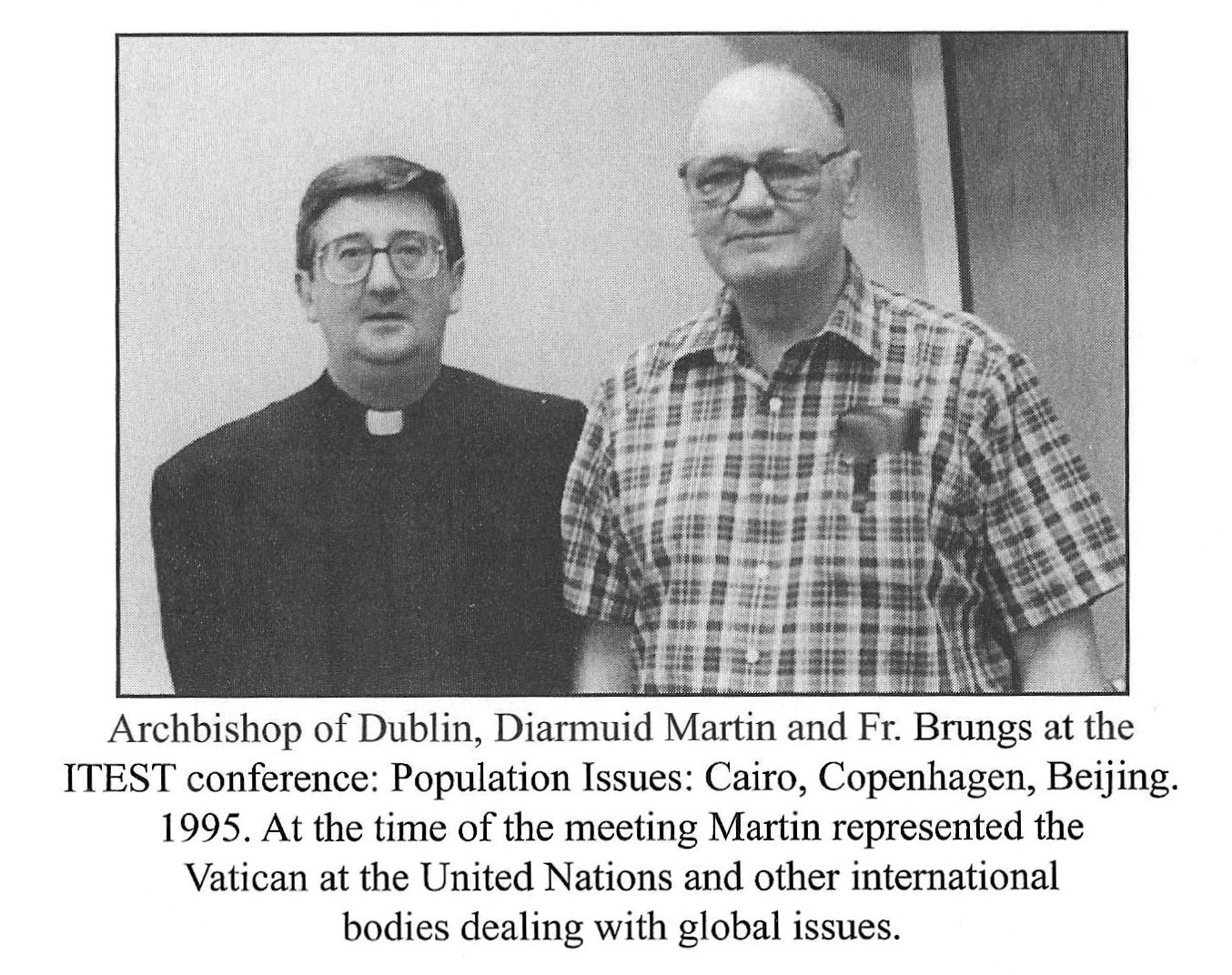 Archbishop of Dublin, Diarmuid Martin and Fr. Brungs at the ITEST conference: Population Issues: Cairo, Copenhagen, Beijing. 1995. At the time of the meeting Martin represented the Vatican at the United Nations and other international bodies dealing with global issues.